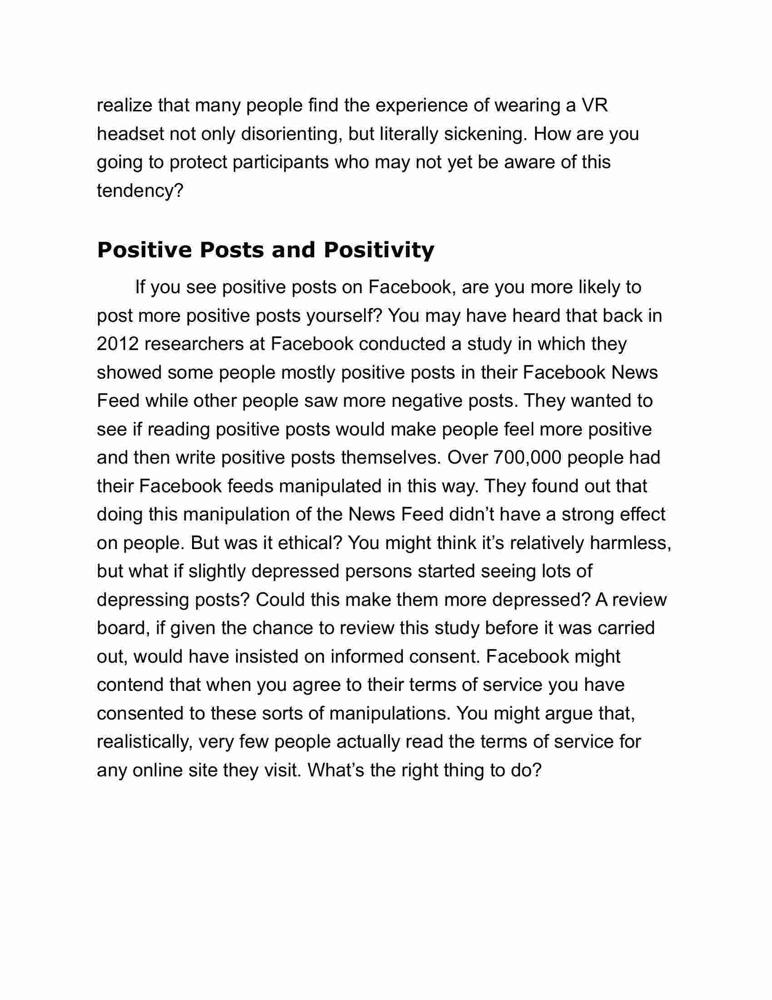 realize that many people find the experience of wearing a VR headset not only disorienting, but literally sickening. How are you going to protect participants who may not yet be aware of this tendency?

Positive Posts and Positivity

If you see positive posts on Facebook, are you more likely to post more positive posts yourself? You may have heard that back in 2012 researchers at Facebook conducted a study in which they showed some people mostly positive posts in their Facebook News Feed while other people saw more negative posts. They wanted to see if reading positive posts would make people feel more positive and then write positive posts themselves. Over 700,000 people had their Facebook feeds manipulated in this way. They found out that doing this manipulation of the News Feed didn't have a strong effect on people. But was it ethical? You might think it's relatively harmless, but what if slightly depressed persons started seeing lots of depressing posts? Could this make them more depressed? A review board, if given the chance to review this study before it was carried out, would have insisted on informed consent. Facebook might contend that when you agree to their terms of service you have consented to these sorts of manipulations. You might argue that, realistically, very few people actually read the terms of service for any online site they visit. What's the right thing to do?